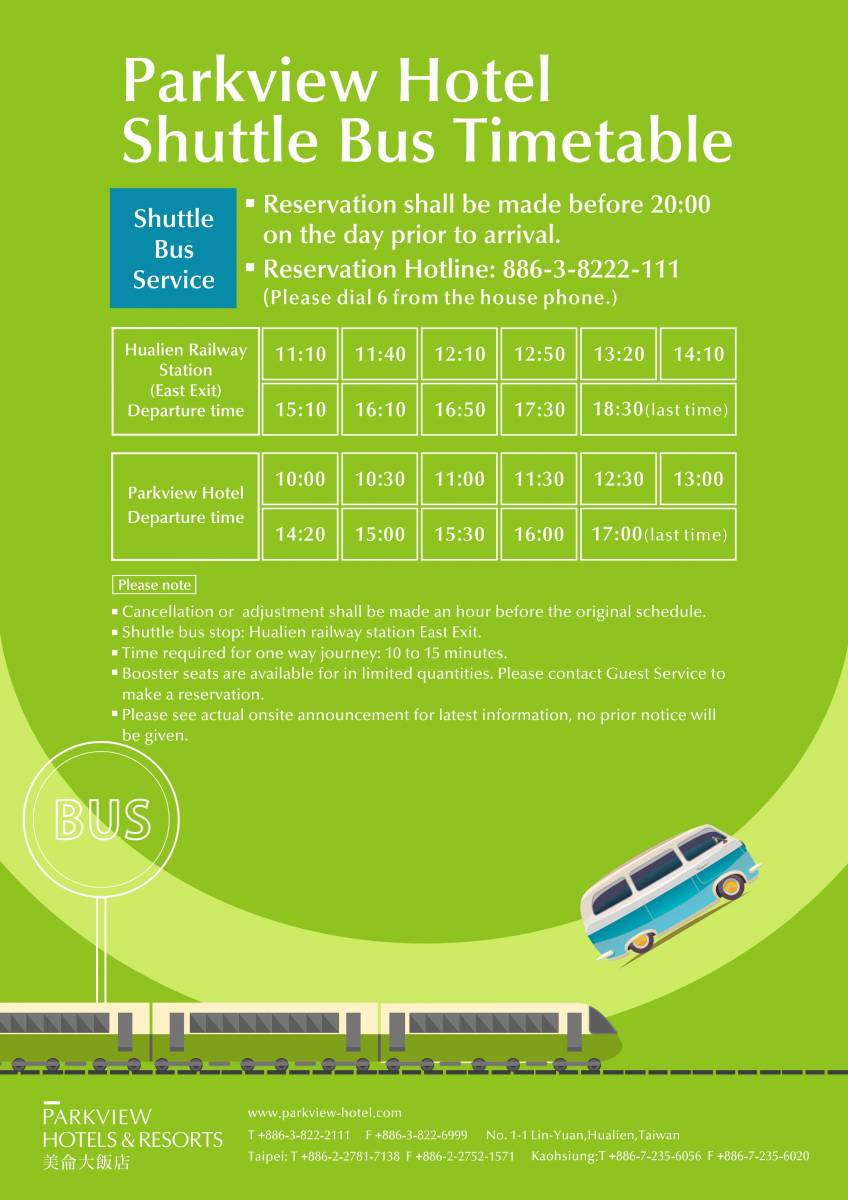 Parkview Hotel
Shuttle Bus Timetable

Shuttle Bus Service

▪ Reservation shall be made before 20:00 on the day prior to arrival.
▪ Reservation Hotline: 886-3-8222-111
(Please dial 6 from the house phone.)

| Hualien Railway Station (East Exit) Departure time | 11:10 | 11:40 | 12:10 | 12:50 | 13:20 | 14:10 |
|---|---|---|---|---|---|---|
| | 15:10 | 16:10 | 16:50 | 17:30 | 18:30(last time) | |

| Parkview Hotel Departure time | 10:00 | 10:30 | 11:00 | 11:30 | 12:30 | 13:00 |
|---|---|---|---|---|---|---|
| | 14:20 | 15:00 | 15:30 | 16:00 | 17:00(last time) | |

Please note
▪ Cancellation or adjustment shall be made an hour before the original schedule.
▪ Shuttle bus stop: Hualien railway station East Exit.
▪ Time required for one way journey: 10 to 15 minutes.
▪ Booster seats are available for in limited quantities. Please contact Guest Service to make a reservation.
▪ Please see actual onsite announcement for latest information, no prior notice will be given.

BUS

PARKVIEW
HOTELS & RESORTS
美侖大飯店

www.parkview-hotel.com
T +886-3-822-2111 F +886-3-822-6999 No. 1-1 Lin-Yuan,Hualien,Taiwan
Taipei: T +886-2-2781-7138 F +886-2-2752-1571 Kaohsiung:T +886-7-235-6056 F +886-7-235-6020